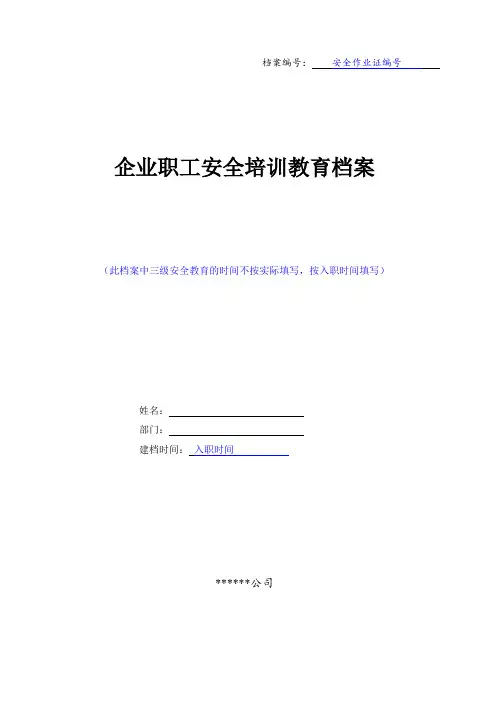 档案编号：安全作业证编号

企业职工安全培训教育档案

（此档案中三级安全教育的时间不按实际填写，按入职时间填写）

姓名：

部门：

建档时间：入职时间

******公司